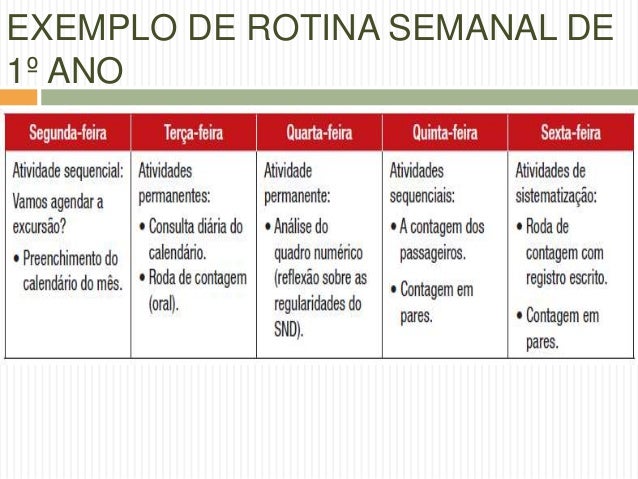 EXEMPLO DE ROTINA SEMANAL DE 1º ANO

| Segunda-feira | Terça-feira | Quarta-feira | Quinta-feira | Sexta-feira |
|---|---|---|---|---|
| Atividade sequencial: Vamos agendar a excursão? • Preenchimento do calendário do mês. | Atividades permanentes: • Consulta diária do calendário. • Roda de contagem (oral). | Atividade permanente: • Análise do quadro numérico (reflexão sobre as regularidades do SND). | Atividades sequenciais: • A contagem dos passageiros. • Contagem em pares. | Atividades de sistematização: • Roda de contagem com registro escrito. • Contagem em pares. |